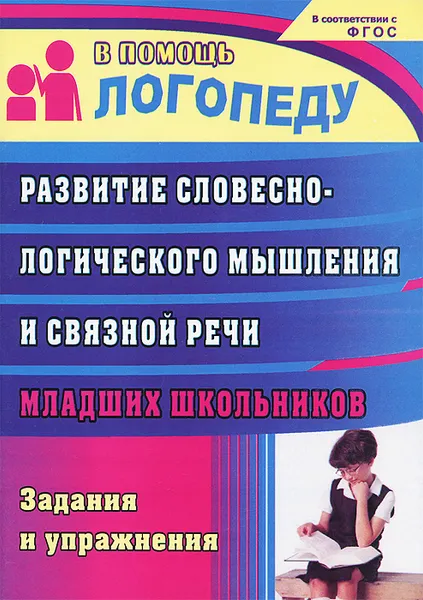 В соответствии с ФГОС

В ПОМОЩЬ ЛОГОПЕДУ

РАЗВИТИЕ СЛОВЕСНО-ЛОГИЧЕСКОГО МЫШЛЕНИЯ И СВЯЗНОЙ РЕЧИ

МЛАДШИХ ШКОЛЬНИКОВ

Задания и упражнения